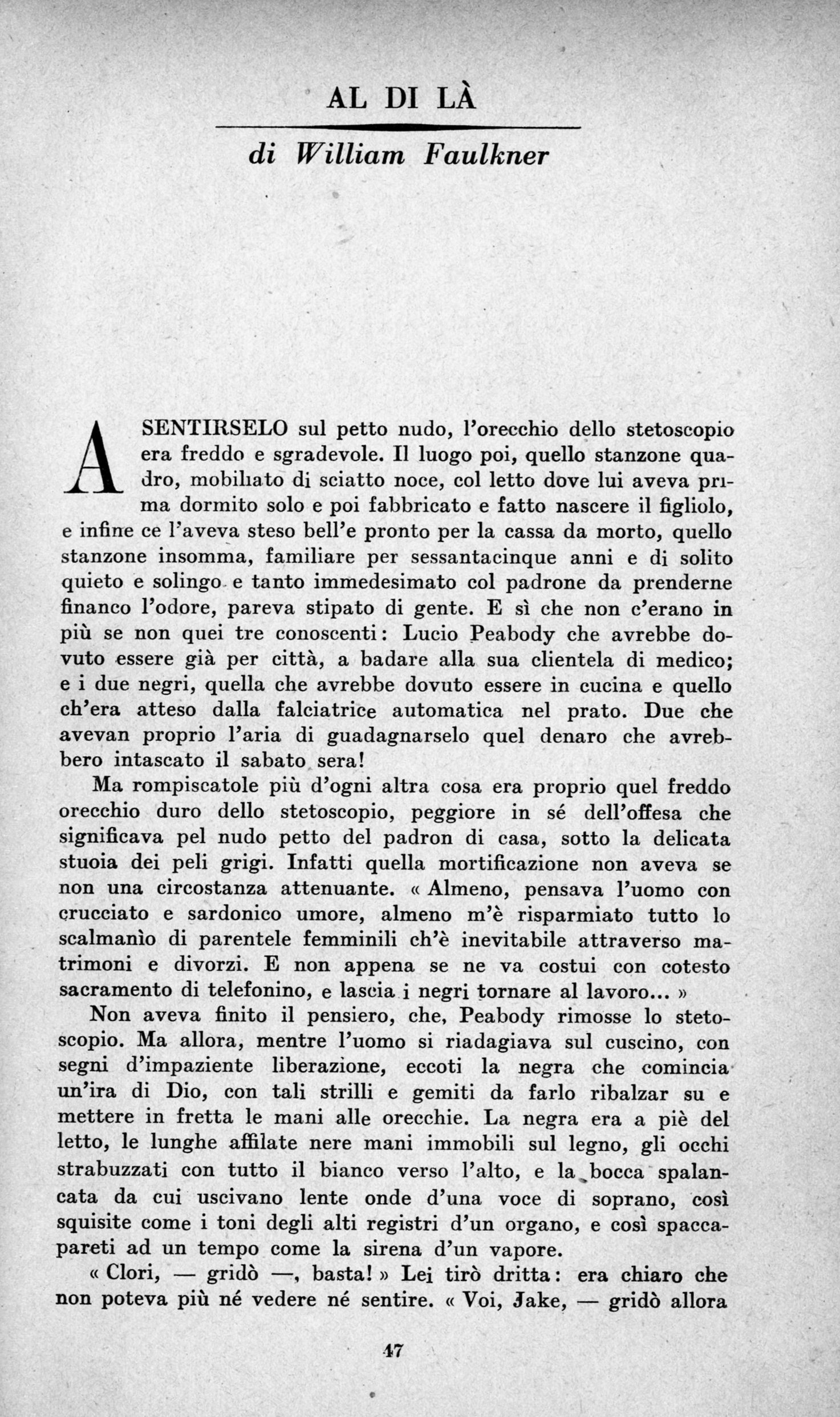 AL DI LÀ

di William Faulkner

A SENTIRSELO sul petto nudo, l'orecchio dello stetoscopio era freddo e sgradevole. Il luogo poi, quello stanzone quadro, mobiliato di sciatto noce, col letto dove lui aveva prima dormito solo e poi fabbricato e fatto nascere il figliolo, e infine ce l'aveva steso bell'e pronto per la cassa da morto, quello stanzone insomma, familiare per sessantacinque anni e di solito quieto e solingo e tanto immedesimato col padrone da prenderne financo l'odore, pareva stipato di gente. E sì che non c'erano in più se non quei tre conoscenti: Lucio Peabody che avrebbe dovuto essere già per città, a badare alla sua clientela di medico; e i due negri, quella che avrebbe dovuto essere in cucina e quello ch'era atteso dalla falciatrice automatica nel prato. Due che avevan proprio l'aria di guadagnarselo quel denaro che avrebbero intascato il sabato sera!

Ma rompiscatole più d'ogni altra cosa era proprio quel freddo orecchio duro dello stetoscopio, peggiore in sé dell'offesa che significava pel nudo petto del padron di casa, sotto la delicata stuoia dei peli grigi. Infatti quella mortificazione non aveva se non una circostanza attenuante. « Almeno, pensava l'uomo con crucciato e sardonico umore, almeno m'è risparmiato tutto lo scalmanìo di parentele femminili ch'è inevitabile attraverso matrimoni e divorzi. E non appena se ne va costui con cotesto sacramento di telefonino, e lascia i negri tornare al lavoro... »

Non aveva finito il pensiero, che, Peabody rimosse lo stetoscopio. Ma allora, mentre l'uomo si riadagiava sul cuscino, con segni d'impaziente liberazione, eccoti la negra che comincia un'ira di Dio, con tali strilli e gemiti da farlo ribalzar su e mettere in fretta le mani alle orecchie. La negra era a piè del letto, le lunghe affilate nere mani immobili sul legno, gli occhi strabuzzati con tutto il bianco verso l'alto, e la bocca spalancata da cui uscivano lente onde d'una voce di soprano, così squisite come i toni degli alti registri d'un organo, e così spaccapareti ad un tempo come la sirena d'un vapore.

« Clori, — gridò —, basta! » Lei tirò dritta: era chiaro che non poteva più né vedere né sentire. « Voi, Jake, — gridò allora

47